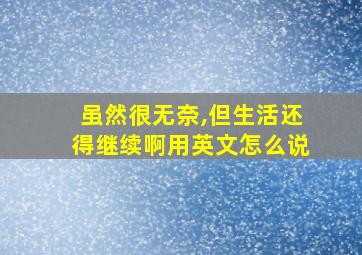 虽然很无奈,但生活还得继续啊用英文怎么说